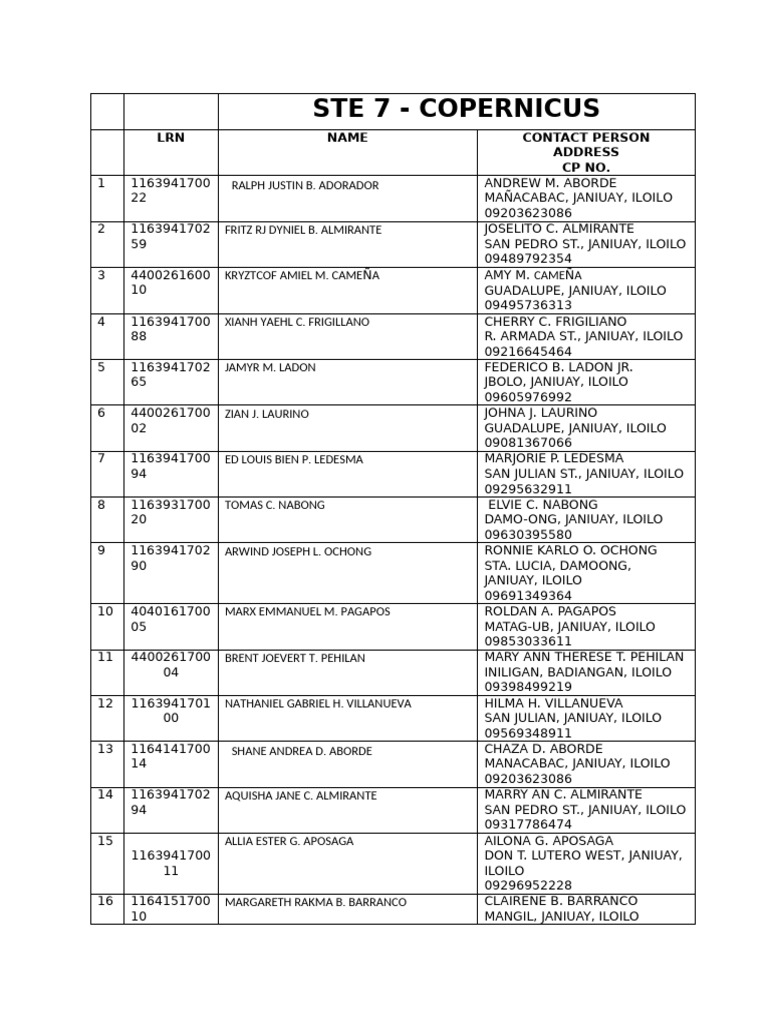 |  |  | STE 7 - COPERNICUS |  |
|---|---|---|---|
|  | LRN | NAME | CONTACT PERSON ADDRESS CP NO. |
| 1 | 116394170022 | RALPH JUSTIN B. ADORADOR | ANDREW M. ABORDE MAÑACABAC, JANIUAY, ILOILO 09203623086 |
| 2 | 116394170259 | FRITZ RJ DYNIEL B. ALMIRANTE | JOSELITO C. ALMIRANTE SAN PEDRO ST., JANIUAY, ILOILO 09489792354 |
| 3 | 440026160010 | KRYZTCOF AMIEL M. CAMEÑA | AMY M. CAMEÑA GUADALUPE, JANIUAY, ILOILO 09495736313 |
| 4 | 116394170088 | XIANH YAEHL C. FRIGILLANO | CHERRY C. FRIGILIANO R. ARMADA ST., JANIUAY, ILOILO 09216645464 |
| 5 | 116394170265 | JAMYR M. LADON | FEDERICO B. LADON JR. JBOLO, JANIUAY, ILOILO 09605976992 |
| 6 | 440026170002 | ZIAN J. LAURINO | JOHNA J. LAURINO GUADALUPE, JANIUAY, ILOILO 09081367066 |
| 7 | 116394170094 | ED LOUIS BIEN P. LEDESMA | MARJORIE P. LEDESMA SAN JULIAN ST., JANIUAY, ILOILO 09295632911 |
| 8 | 116393170020 | TOMAS C. NABONG | ELVIE C. NABONG DAMO-ONG, JANIUAY, ILOILO 09630395580 |
| 9 | 116394170290 | ARWIND JOSEPH L. OCHONG | RONNIE KARLO O. OCHONG STA. LUCIA, DAMOONG, JANIUAY, ILOILO 09691349364 |
| 10 | 404016170005 | MARX EMMANUEL M. PAGAPOS | ROLDAN A. PAGAPOS MATAG-UB, JANIUAY, ILOILO 09853033611 |
| 11 | 440026170004 | BRENT JOEVERT T. PEHILAN | MARY ANN THERESE T. PEHILAN INILIGAN, BADIANGAN, ILOILO 09398499219 |
| 12 | 116394170100 | NATHANIEL GABRIEL H. VILLANUEVA | HILMA H. VILLANUEVA SAN JULIAN, JANIUAY, ILOILO 09569348911 |
| 13 | 116414170014 | SHANE ANDREA D. ABORDE | CHAZA D. ABORDE MANACABAC, JANIUAY, ILOILO 09203623086 |
| 14 | 116394170294 | AQUISHA JANE C. ALMIRANTE | MARRY AN C. ALMIRANTE SAN PEDRO ST., JANIUAY, ILOILO 09317786474 |
| 15 | 116394170011 | ALLIA ESTER G. APOSAGA | AILONA G. APOSAGA DON T. LUTERO WEST, JANIUAY, ILOILO 09296952228 |
| 16 | 116415170010 | MARGARETH RAKMA B. BARRANCO | CLAIRENE B. BARRANCO MANGIL, JANIUAY, ILOILO |